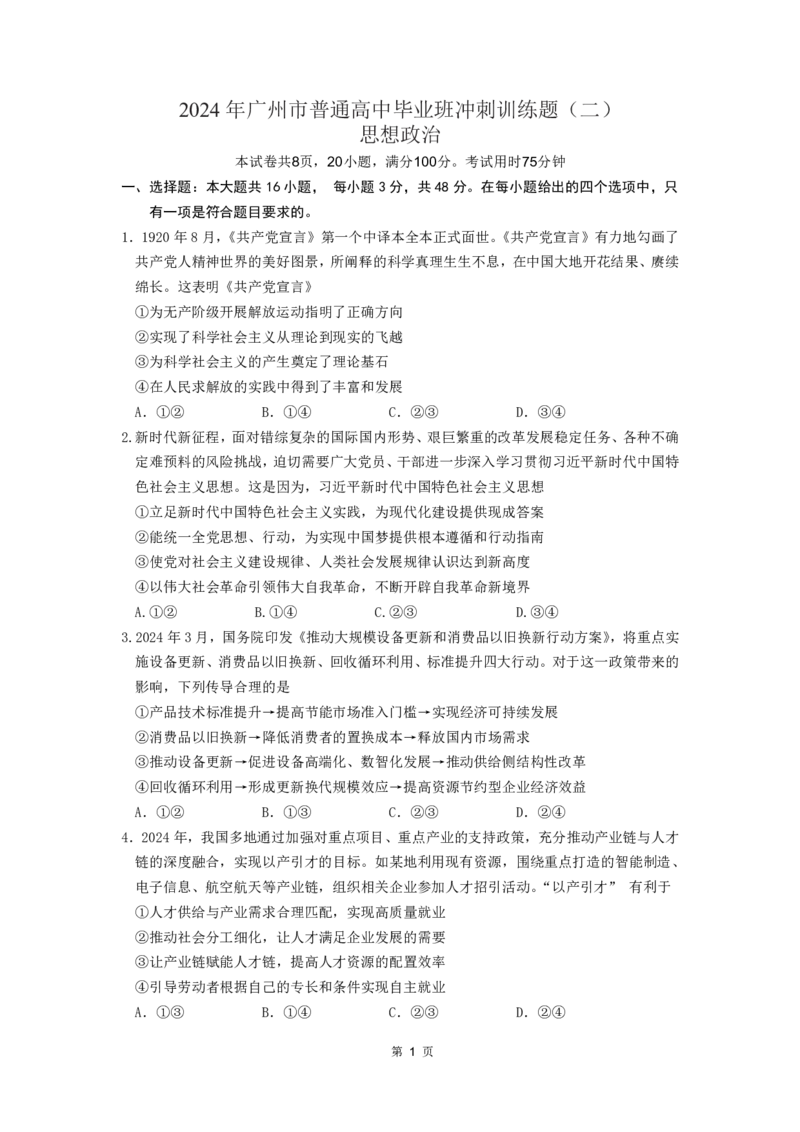 2024 年广州市普通高中毕业班冲刺训练题（二）
思想政治

本试卷共8页，20小题，满分100分。考试用时75分钟

一、选择题：本大题共 16 小题， 每小题 3 分，共 48 分。在每小题给出的四个选项中，只有一项是符合题目要求的。

1．1920 年 8 月，《共产党宣言》第一个中译本全本正式面世。《共产党宣言》有力地勾画了共产党人精神世界的美好图景，所阐释的科学真理生生不息，在中国大地开花结果、赓续绵长。这表明《共产党宣言》
①为无产阶级开展解放运动指明了正确方向
②实现了科学社会主义从理论到现实的飞越
③为科学社会主义的产生奠定了理论基石
④在人民求解放的实践中得到了丰富和发展
A．①②　　B．①④　　C．②③　　D．③④

2.新时代新征程，面对错综复杂的国际国内形势、艰巨繁重的改革发展稳定任务、各种不确定难预料的风险挑战，迫切需要广大党员、干部进一步深入学习贯彻习近平新时代中国特色社会主义思想。这是因为，习近平新时代中国特色社会主义思想
①立足新时代中国特色社会主义实践，为现代化建设提供现成答案
②能统一全党思想、行动，为实现中国梦提供根本遵循和行动指南
③使党对社会主义建设规律、人类社会发展规律认识达到新高度
④以伟大社会革命引领伟大自我革命，不断开辟自我革命新境界
A.①②　　B.①④　　C.②③　　D.③④

3.2024 年 3 月，国务院印发《推动大规模设备更新和消费品以旧换新行动方案》，将重点实施设备更新、消费品以旧换新、回收循环利用、标准提升四大行动。对于这一政策带来的影响，下列传导合理的是
①产品技术标准提升→提高节能市场准入门槛→实现经济可持续发展
②消费品以旧换新→降低消费者的置换成本→释放国内市场需求
③推动设备更新→促进设备高端化、数智化发展→推动供给侧结构性改革
④回收循环利用→形成更新换代规模效应→提高资源节约型企业经济效益
A．①②　　B．①③　　C．②③　　D．②④

4．2024 年，我国多地通过加强对重点项目、重点产业的支持政策，充分推动产业链与人才链的深度融合，实现以产引才的目标。如某地利用现有资源，围绕重点打造的智能制造、电子信息、航空航天等产业链，组织相关企业参加人才招引活动。“以产引才” 有利于
①人才供给与产业需求合理匹配，实现高质量就业
②推动社会分工细化，让人才满足企业发展的需要
③让产业链赋能人才链，提高人才资源的配置效率
④引导劳动者根据自己的专长和条件实现自主就业
A．①③　　B．①④　　C．②③　　D．②④

第 1 页